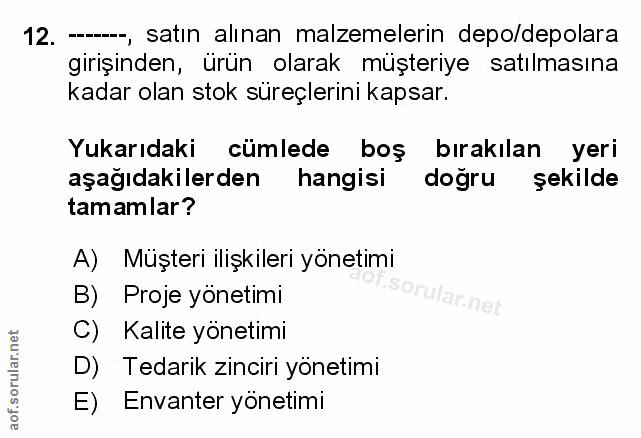 12. -------, satın alınan malzemelerin depo/depolara girişinden, ürün olarak müşteriye satılmasına kadar olan stok süreçlerini kapsar.

Yukarıdaki cümlede boş bırakılan yeri aşağıdakilerden hangisi doğru şekilde tamamlar?

A) Müşteri ilişkileri yönetimi
B) Proje yönetimi
C) Kalite yönetimi
D) Tedarik zinciri yönetimi
E) Envanter yönetimi

aof.sorular.net